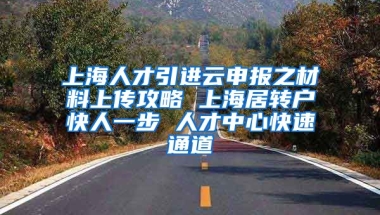 上海人才引进云申报之材料上传攻略 上海居转户快人一步 人才中心快速通道